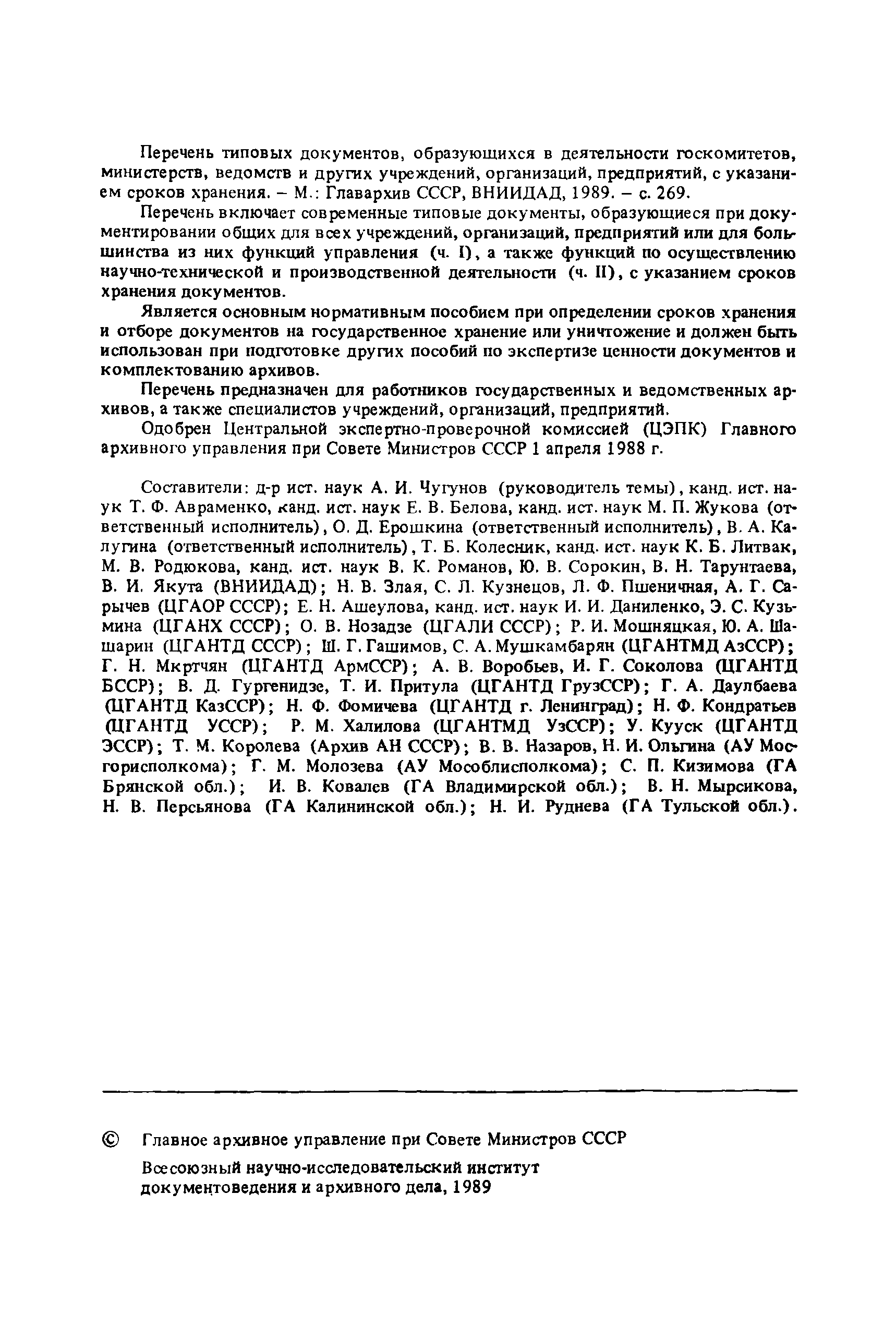 Перечень типовых документов, образующихся в деятельности госкомитетов, министерств, ведомств и других учреждений, организаций, предприятий, с указанием сроков хранения. – М.: Главархив СССР, ВНИИДАД, 1989. – с. 269.

Перечень включает современные типовые документы, образующиеся при документировании общих для всех учреждений, организаций, предприятий или для большинства из них функций управления (ч. I), а также функций по осуществлению научно-технической и производственной деятельности (ч. II), с указанием сроков хранения документов.

Является основным нормативным пособием при определении сроков хранения и отборе документов на государственное хранение или уничтожение и должен быть использован при подготовке других пособий по экспертизе ценности документов и комплектованию архивов.

Перечень предназначен для работников государственных и ведомственных архивов, а также специалистов учреждений, организаций, предприятий.

Одобрен Центральной экспертно-проверочной комиссией (ЦЭПК) Главного архивного управления при Совете Министров СССР 1 апреля 1988 г.

Составители: д-р ист. наук А. И. Чугунов (руководитель темы), канд. ист. наук Т. Ф. Авраменко, канд. ист. наук Е. В. Белова, канд. ист. наук М. П. Жукова (ответственный исполнитель), О. Д. Ерошкина (ответственный исполнитель), В. А. Калугина (ответственный исполнитель), Т. Б. Колесник, канд. ист. наук К. Б. Литвак, М. В. Родюкова, канд. ист. наук В. К. Романов, Ю. В. Сорокин, В. Н. Тарунтаева, В. И. Якута (ВНИИДАД); Н. В. Злая, С. Л. Кузнецов, Л. Ф. Пшеничная, А. Г. Сарычев (ЦГАОР СССР); Е. Н. Ашеулова, канд. ист. наук И. И. Даниленко, Э. С. Кузьмина (ЦГАНХ СССР); О. В. Нозадзе (ЦГАЛИ СССР); Р. И. Мошняцкая, Ю. А. Шашарин (ЦГАНТД СССР); Ш. Г. Гашимов, С. А. Мушкамбарян (ЦГАНТМД АзССР); Г. Н. Мкртчян (ЦГАНТД АрмССР); А. В. Воробьев, И. Г. Соколова (ЦГАНТД БССР); В. Д. Гургенидзе, Т. И. Притула (ЦГАНТД ГрузССР); Г. А. Даулбаева (ЦГАНТД КазССР); Н. Ф. Фомичева (ЦГАНТД г. Ленинград); Н. Ф. Кондратьев (ЦГАНТД УССР); Р. М. Халилова (ЦГАНТМД УзССР); У. Кууск (ЦГАНТД ЭССР); Т. М. Королева (Архив АН СССР); В. В. Назаров, Н. И. Ольгина (АУ Мосгорисполкома); Г. М. Молозева (АУ Мособлисполкома); С. П. Кизимова (ГА Брянской обл.); И. В. Ковалев (ГА Владимирской обл.); В. Н. Мырсикова, Н. В. Персьянова (ГА Калининской обл.); Н. И. Руднева (ГА Тульской обл.).

© Главное архивное управление при Совете Министров СССР

Всесоюзный научно-исследовательский институт документоведения и архивного дела, 1989